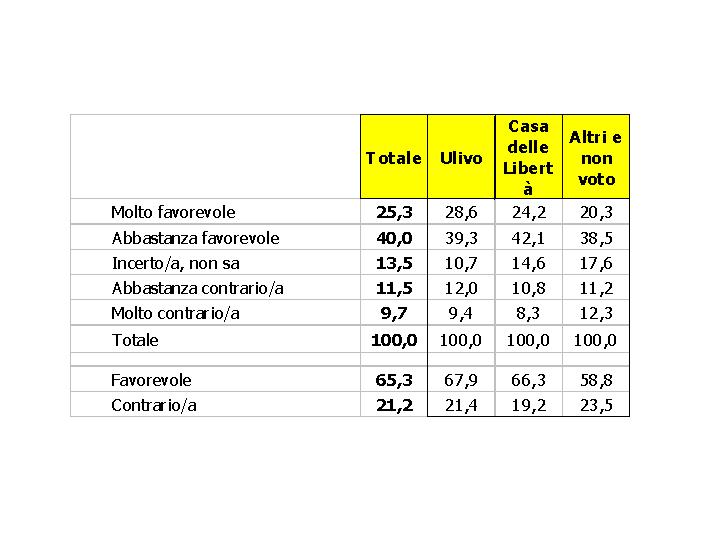 | | Totale | Ulivo | Casa delle Libertà | Altri e non voto |
|---|---|---|---|---|
| Molto favorevole | 25,3 | 28,6 | 24,2 | 20,3 |
| Abbastanza favorevole | 40,0 | 39,3 | 42,1 | 38,5 |
| Incerto/a, non sa | 13,5 | 10,7 | 14,6 | 17,6 |
| Abbastanza contrario/a | 11,5 | 12,0 | 10,8 | 11,2 |
| Molto contrario/a | 9,7 | 9,4 | 8,3 | 12,3 |
| Totale | 100,0 | 100,0 | 100,0 | 100,0 |
| | | | | |
| Favorevole | 65,3 | 67,9 | 66,3 | 58,8 |
| Contrario/a | 21,2 | 21,4 | 19,2 | 23,5 |